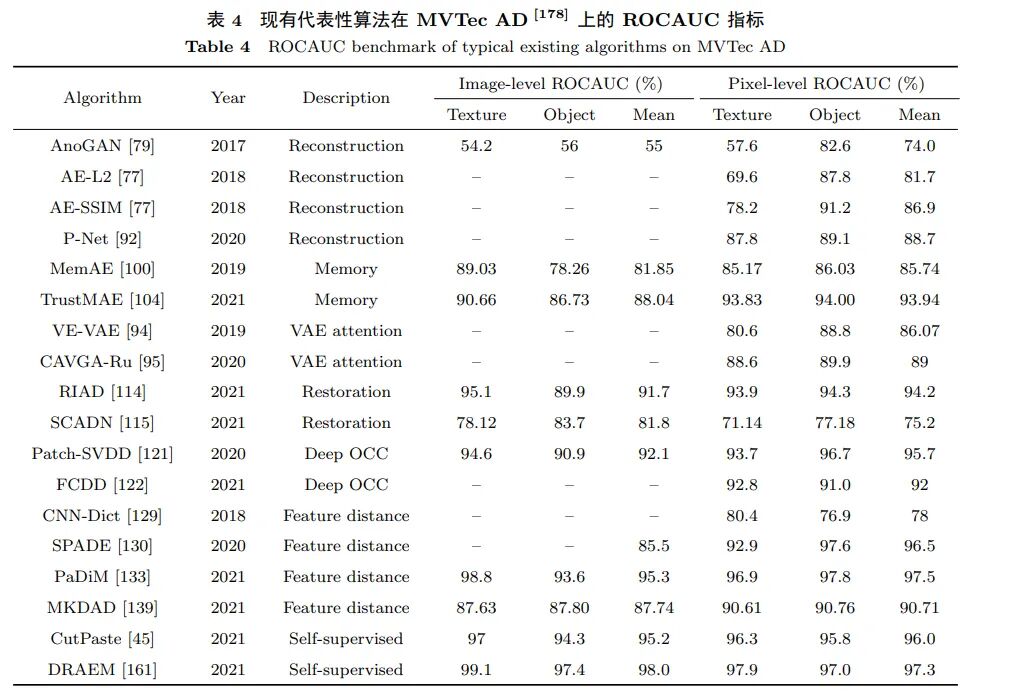 表 4　现有代表性算法在 MVTec AD $^{[178]}$ 上的 ROCAUC 指标

Table 4　ROCAUC benchmark of typical existing algorithms on MVTec AD

| Algorithm | Year | Description | Image-level ROCAUC (%) Texture | Image-level ROCAUC (%) Object | Image-level ROCAUC (%) Mean | Pixel-level ROCAUC (%) Texture | Pixel-level ROCAUC (%) Object | Pixel-level ROCAUC (%) Mean |
|---|---|---|---|---|---|---|---|---|
| AnoGAN [79] | 2017 | Reconstruction | 54.2 | 56 | 55 | 57.6 | 82.6 | 74.0 |
| AE-L2 [77] | 2018 | Reconstruction | – | – | – | 69.6 | 87.8 | 81.7 |
| AE-SSIM [77] | 2018 | Reconstruction | – | – | – | 78.2 | 91.2 | 86.9 |
| P-Net [92] | 2020 | Reconstruction | – | – | – | 87.8 | 89.1 | 88.7 |
| MemAE [100] | 2019 | Memory | 89.03 | 78.26 | 81.85 | 85.17 | 86.03 | 85.74 |
| TrustMAE [104] | 2021 | Memory | 90.66 | 86.73 | 88.04 | 93.83 | 94.00 | 93.94 |
| VE-VAE [94] | 2019 | VAE attention | – | – | – | 80.6 | 88.8 | 86.07 |
| CAVGA-Ru [95] | 2020 | VAE attention | – | – | – | 88.6 | 89.9 | 89 |
| RIAD [114] | 2021 | Restoration | 95.1 | 89.9 | 91.7 | 93.9 | 94.3 | 94.2 |
| SCADN [115] | 2021 | Restoration | 78.12 | 83.7 | 81.8 | 71.14 | 77.18 | 75.2 |
| Patch-SVDD [121] | 2020 | Deep OCC | 94.6 | 90.9 | 92.1 | 93.7 | 96.7 | 95.7 |
| FCDD [122] | 2021 | Deep OCC | – | – | – | 92.8 | 91.0 | 92 |
| CNN-Dict [129] | 2018 | Feature distance | – | – | – | 80.4 | 76.9 | 78 |
| SPADE [130] | 2020 | Feature distance | – | – | 85.5 | 92.9 | 97.6 | 96.5 |
| PaDiM [133] | 2021 | Feature distance | 98.8 | 93.6 | 95.3 | 96.9 | 97.8 | 97.5 |
| MKDAD [139] | 2021 | Feature distance | 87.63 | 87.80 | 87.74 | 90.61 | 90.76 | 90.71 |
| CutPaste [45] | 2021 | Self-supervised | 97 | 94.3 | 95.2 | 96.3 | 95.8 | 96.0 |
| DRAEM [161] | 2021 | Self-supervised | 99.1 | 97.4 | 98.0 | 97.9 | 97.0 | 97.3 |